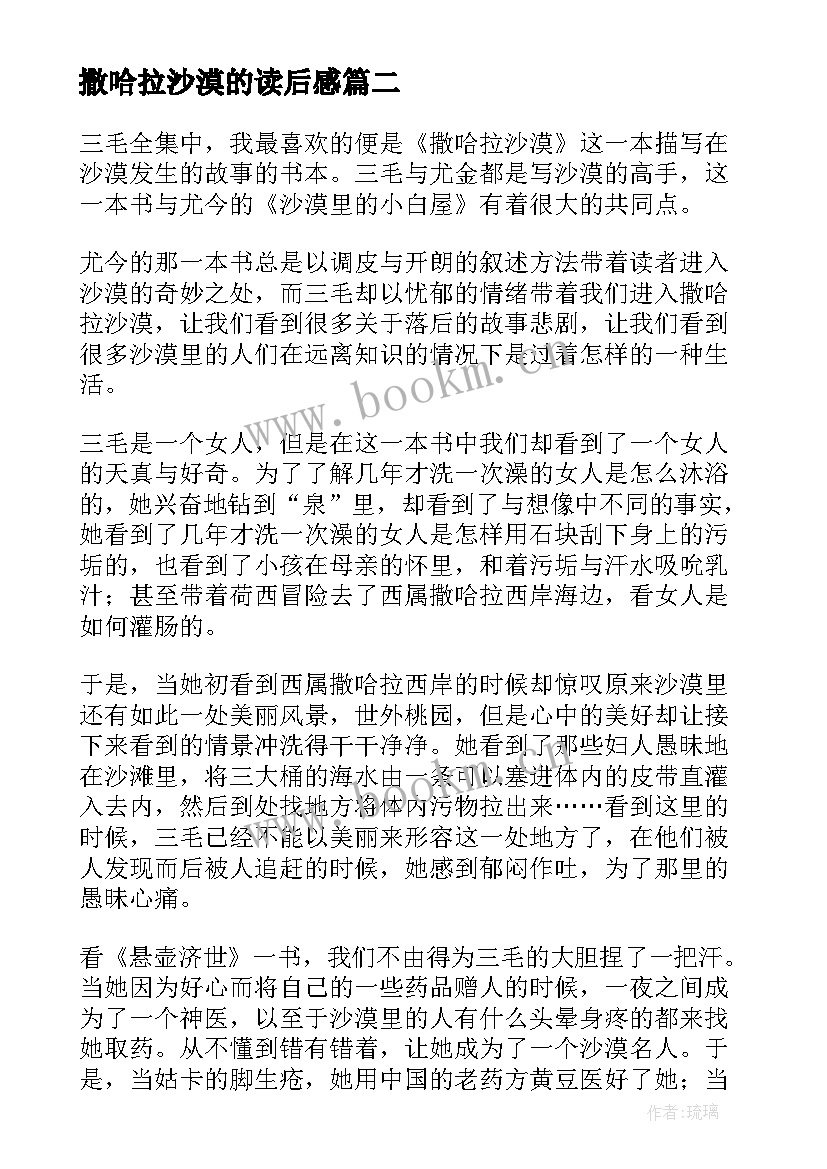 撒哈拉沙漠的读后感篇二

三毛全集中，我最喜欢的便是《撒哈拉沙漠》这一本描写在沙漠发生的故事的书本。三毛与尤金都是写沙漠的高手，这一本书与尤今的《沙漠里的小白屋》有着很大的共同点。

尤今的那一本书总是以调皮与开朗的叙述方法带着读者进入沙漠的奇妙之处，而三毛却以忧郁的情绪带着我们进入撒哈拉沙漠，让我们看到很多关于落后的故事悲剧，让我们看到很多沙漠里的人们在远离知识的情况下是过着怎样的一种生活。

三毛是一个女人，但是在这一本书中我们却看到了一个女人的天真与好奇。为了了解几年才洗一次澡的女人是怎么沐浴的，她兴奋地钻到“泉”里，却看到了与想像中不同的事实，她看到了几年才洗一次澡的女人是怎样用石块刮下身上的污垢的，也看到了小孩在母亲的怀里，和着污垢与汗水吸吮乳汁；甚至带着荷西冒险去了西属撒哈拉西岸海边，看女人是如何灌肠的。

于是，当她初看到西属撒哈拉西岸的时候却惊叹原来沙漠里还有如此一处美丽风景，世外桃园，但是心中的美好却让接下来看到的情景冲洗得干干净净。她看到了那些妇人愚昧地在沙滩里，将三大桶的海水由一条可以塞进体内的皮带直灌入去内，然后到处找地方将体内污物拉出来……看到这里的时候，三毛已经不能以美丽来形容这一处地方了，在他们被人发现而后被人追赶的时候，她感到郁闷作吐，为了那里的愚昧心痛。

看《悬壶济世》一书，我们不由得为三毛的大胆捏了一把汗。当她因为好心而将自己的一些药品赠人的时候，一夜之间成为了一个神医，以至于沙漠里的人有什么头晕身疼的都来找她取药。从不懂到错有错着，让她成为了一个沙漠名人。于是，当姑卡的脚生疮，她用中国的老药方黄豆医好了她；当

www.bookm.cn

作者:琉璃